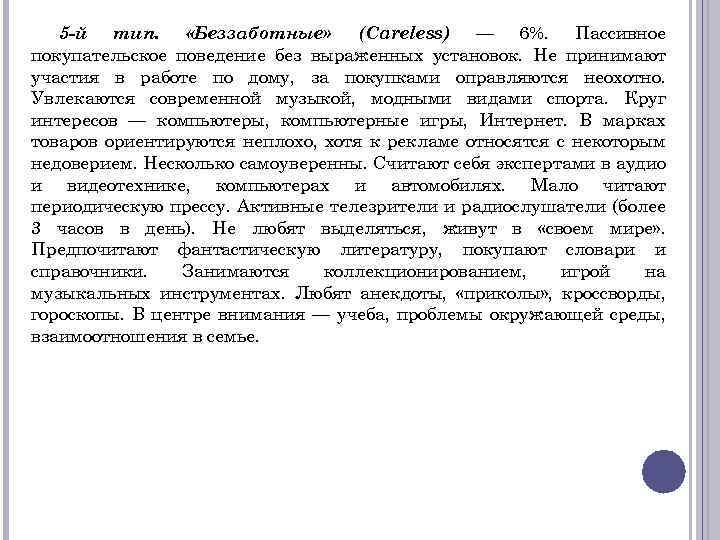 5-й тип. «Беззаботные» (Careless) — 6%. Пассивное покупательское поведение без выраженных установок. Не принимают участия в работе по дому, за покупками оправляются неохотно. Увлекаются современной музыкой, модными видами спорта. Круг интересов — компьютеры, компьютерные игры, Интернет. В марках товаров ориентируются неплохо, хотя к рекламе относятся с некоторым недоверием. Несколько самоуверенны. Считают себя экспертами в аудио и видеотехнике, компьютерах и автомобилях. Мало читают периодическую прессу. Активные телезрители и радиослушатели (более 3 часов в день). Не любят выделяться, живут в «своем мире». Предпочитают фантастическую литературу, покупают словари и справочники. Занимаются коллекционированием, игрой на музыкальных инструментах. Любят анекдоты, «приколы», кроссворды, гороскопы. В центре внимания — учеба, проблемы окружающей среды, взаимоотношения в семье.